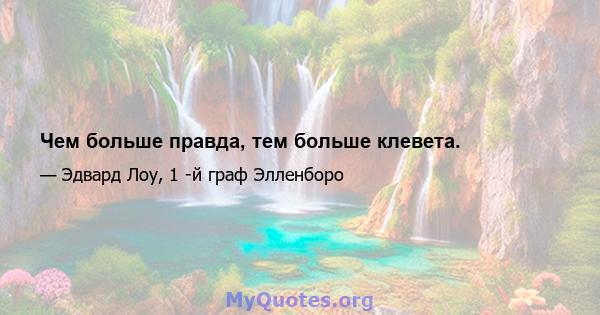 Чем больше правда, тем больше клевета.

— Эдвард Лоу, 1 -й граф Элленборо

MyQuotes.org